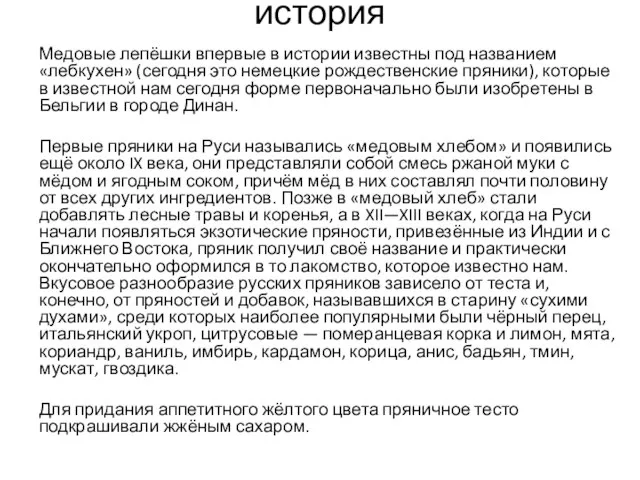 история

Медовые лепёшки впервые в истории известны под названием «лебкухен» (сегодня это немецкие рождественские пряники), которые в известной нам сегодня форме первоначально были изобретены в Бельгии в городе Динан.

Первые пряники на Руси назывались «медовым хлебом» и появились ещё около IX века, они представляли собой смесь ржаной муки с мёдом и ягодным соком, причём мёд в них составлял почти половину от всех других ингредиентов. Позже в «медовый хлеб» стали добавлять лесные травы и коренья, а в XII—XIII веках, когда на Руси начали появляться экзотические пряности, привезённые из Индии и с Ближнего Востока, пряник получил своё название и практически окончательно оформился в то лакомство, которое известно нам. Вкусовое разнообразие русских пряников зависело от теста и, конечно, от пряностей и добавок, называвшихся в старину «сухими духами», среди которых наиболее популярными были чёрный перец, итальянский укроп, цитрусовые — померанцевая корка и лимон, мята, кориандр, ваниль, имбирь, кардамон, корица, анис, бадьян, тмин, мускат, гвоздика.

Для придания аппетитного жёлтого цвета пряничное тесто подкрашивали жжёным сахаром.